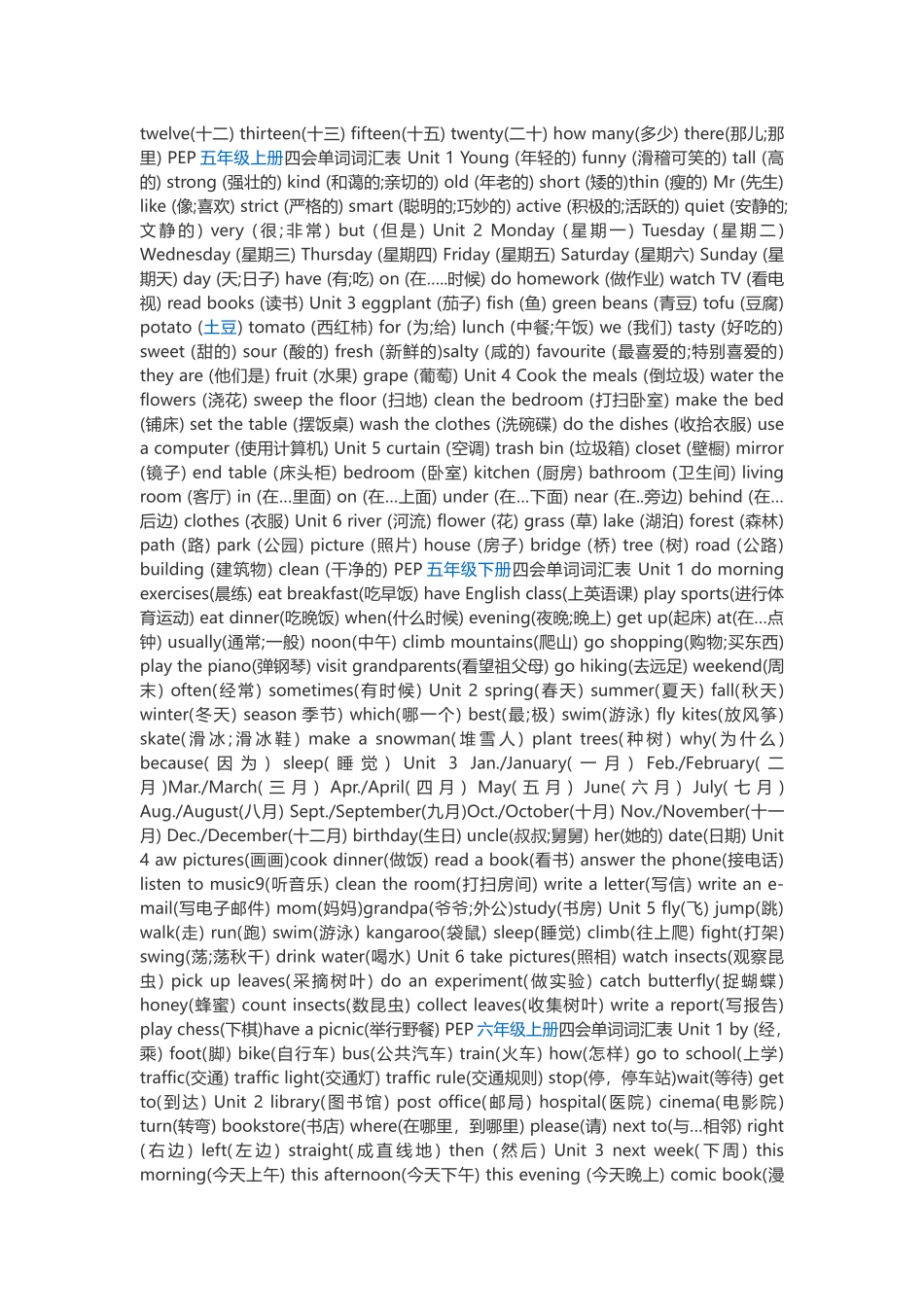 twelve(十二) thirteen(十三) fifteen(十五) twenty(二十) how many(多少) there(那儿;那里) PEP 五年级上册四会单词词汇表 Unit 1 Young (年轻的) funny (滑稽可笑的) tall (高的) strong (强壮的) kind (和蔼的;亲切的) old (年老的) short (矮的)thin (瘦的) Mr (先生) like (像;喜欢) strict (严格的) smart (聪明的;巧妙的) active (积极的;活跃的) quiet (安静的;文静的) very (很;非常) but (但是) Unit 2 Monday (星期一) Tuesday (星期二) Wednesday (星期三) Thursday (星期四) Friday (星期五) Saturday (星期六) Sunday (星期天) day (天;日子) have (有;吃) on (在.....时候) do homework (做作业) watch TV (看电视) read books (读书) Unit 3 eggplant (茄子) fish (鱼) green beans (青豆) tofu (豆腐) potato (土豆) tomato (西红柿) for (为;给) lunch (中餐;午饭) we (我们) tasty (好吃的) sweet (甜的) sour (酸的) fresh (新鲜的)salty (咸的) favourite (最喜爱的;特别喜爱的) they are (他们是) fruit (水果) grape (葡萄) Unit 4 Cook the meals (倒垃圾) water the flowers (浇花) sweep the floor (扫地) clean the bedroom (打扫卧室) make the bed (铺床) set the table (摆饭桌) wash the clothes (洗碗碟) do the dishes (收拾衣服) use a computer (使用计算机) Unit 5 curtain (空调) trash bin (垃圾箱) closet (壁橱) mirror (镜子) end table (床头柜) bedroom (卧室) kitchen (厨房) bathroom (卫生间) living room (客厅) in (在...里面) on (在...上面) under (在...下面) near (在..旁边) behind (在...后边) clothes (衣服) Unit 6 river (河流) flower (花) grass (草) lake (湖泊) forest (森林) path (路) park (公园) picture (照片) house (房子) bridge (桥) tree (树) road (公路) building (建筑物) clean (干净的) PEP 五年级下册四会单词词汇表 Unit 1 do morning exercises(晨练) eat breakfast(吃早饭) have English class(上英语课) play sports(进行体育运动) eat dinner(吃晚饭) when(什么时候) evening(夜晚;晚上) get up(起床) at(在...点钟) usually(通常;一般) noon(中午) climb mountains(爬山) go shopping(购物;买东西) play the piano(弹钢琴) visit grandparents(看望祖父母) go hiking(去远足) weekend(周末) often(经常) sometimes(有时候) Unit 2 spring(春天) summer(夏天) fall(秋天) winter(冬天) season 季节) which(哪一个) best(最;极) swim(游泳) fly kites(放风筝) skate(滑冰;滑冰鞋) make a snowman(堆雪人) plant trees(种树) why(为什么) because(因为) sleep(睡觉) Unit 3 Jan./January(一月) Feb./February(二月)Mar./March(三月) Apr./April(四月) May(五月) June(六月) July(七月) Aug./August(八月) Sept./September(九月)Oct./October(十月) Nov./November(十一月) Dec./December(十二月) birthday(生日) uncle(叔叔;舅舅) her(她的) date(日期) Unit 4 aw pictures(画画)cook dinner(做饭) read a book(看书) answer the phone(接电话) listen to music9(听音乐) clean the room(打扫房间) write a letter(写信) write an e-mail(写电子邮件) mom(妈妈)grandpa(爷爷;外公)study(书房) Unit 5 fly(飞) jump(跳) walk(走) run(跑) swim(游泳) kangaroo(袋鼠) sleep(睡觉) climb(往上爬) fight(打架) swing(荡;荡秋千) drink water(喝水) Unit 6 take pictures(照相) watch insects(观察昆虫) pick up leaves(采摘树叶) do an experiment(做实验) catch butterfly(捉蝴蝶) honey(蜂蜜) count insects(数昆虫) collect leaves(收集树叶) write a report(写报告) play chess(下棋)have a picnic(举行野餐) PEP 六年级上册四会单词词汇表 Unit 1 by (经,乘) foot(脚) bike(自行车) bus(公共汽车) train(火车) how(怎样) go to school(上学) traffic(交通) traffic light(交通灯) traffic rule(交通规则) stop(停,停车站)wait(等待) get to(到达) Unit 2 library(图书馆) post office(邮局) hospital(医院) cinema(电影院) turn(转弯) bookstore(书店) where(在哪里,到哪里) please(请) next to(与...相邻) right (右边) left(左边) straight(成直线地) then (然后) Unit 3 next week(下周) this morning(今天上午) this afternoon(今天下午) this evening (今天晚上) comic book(漫